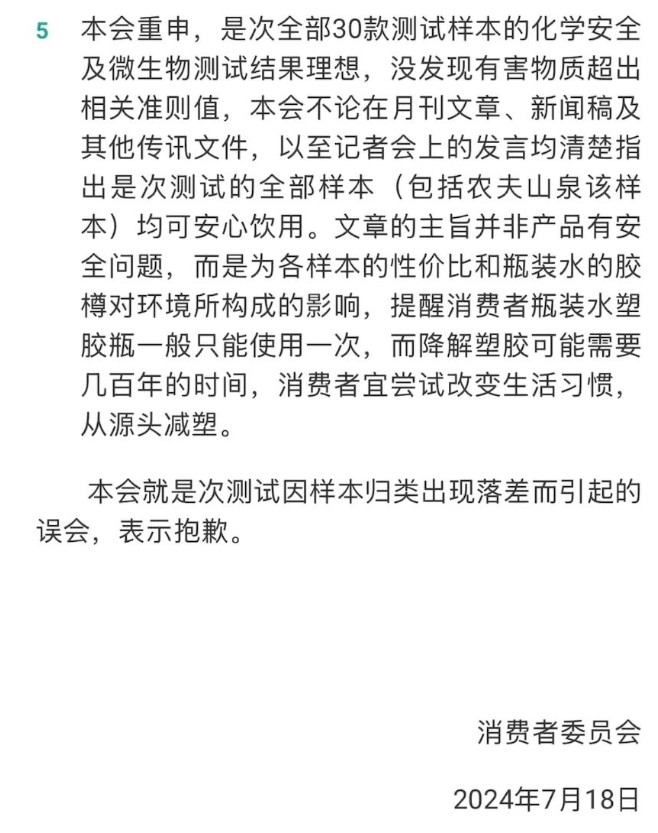 5 本会重申，是次全部30款测试样本的化学安全及微生物测试结果理想，没发现有害物质超出相关准则值，本会不论在月刊文章、新闻稿及其他传讯文件，以至记者会上的发言均清楚指出是次测试的全部样本（包括农夫山泉该样本）均可安心饮用。文章的主旨并非产品有安全问题，而是为各样本的性价比和瓶装水的胶樽对环境所构成的影响，提醒消费者瓶装水塑胶瓶一般只能使用一次，而降解塑胶可能需要几百年的时间，消费者宜尝试改变生活习惯，从源头减塑。

本会就是次测试因样本归类出现落差而引起的误会，表示抱歉。

消费者委员会

2024年7月18日